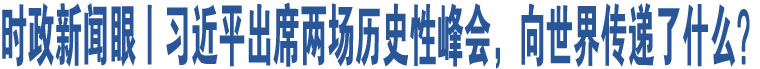 时政新闻眼丨习近平出席两场历史性峰会，向世界传递了什么？